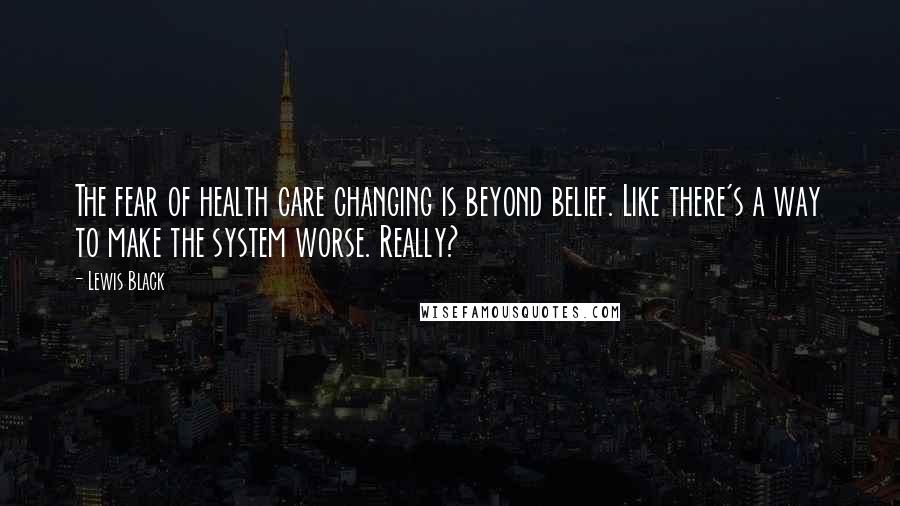 The fear of health care changing is beyond belief. Like there's a way to make the system worse. Really?

- Lewis Black

WISEFAMOUSQUOTES.COM